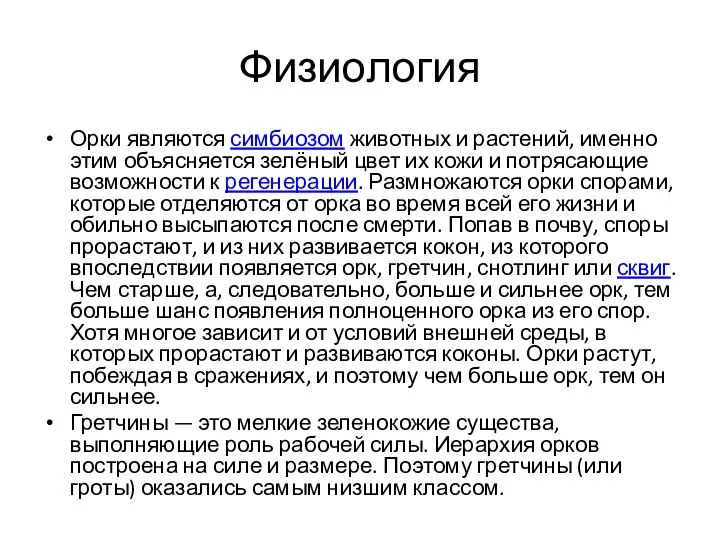 Физиология

• Орки являются симбиозом животных и растений, именно этим объясняется зелёный цвет их кожи и потрясающие возможности к регенерации. Размножаются орки спорами, которые отделяются от орка во время всей его жизни и обильно высыпаются после смерти. Попав в почву, споры прорастают, и из них развивается кокон, из которого впоследствии появляется орк, гретчин, снотлинг или сквиг. Чем старше, а, следовательно, больше и сильнее орк, тем больше шанс появления полноценного орка из его спор. Хотя многое зависит и от условий внешней среды, в которых прорастают и развиваются коконы. Орки растут, побеждая в сражениях, и поэтому чем больше орк, тем он сильнее.

• Гретчины — это мелкие зеленокожие существа, выполняющие роль рабочей силы. Иерархия орков построена на силе и размере. Поэтому гретчины (или гроты) оказались самым низшим классом.